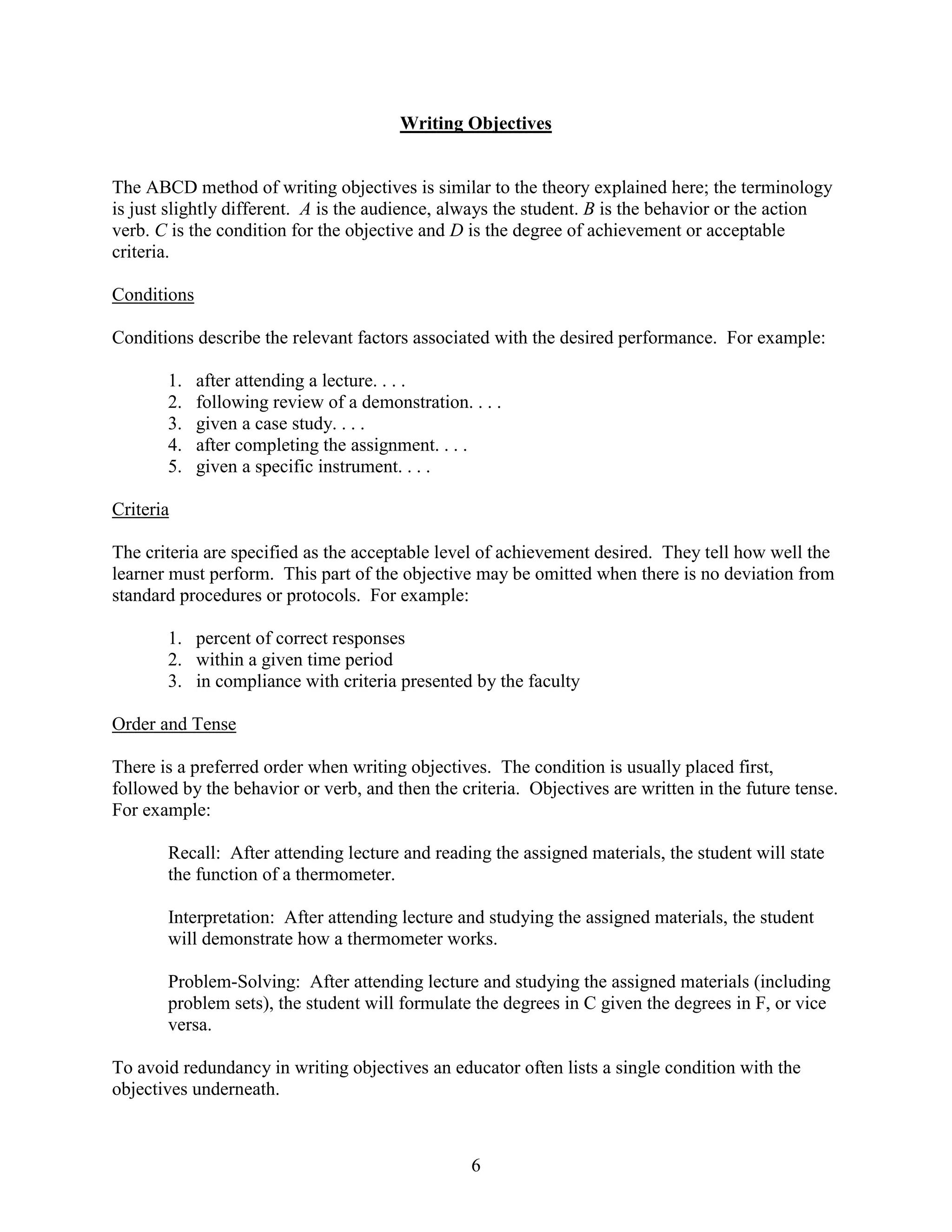 Writing Objectives

The ABCD method of writing objectives is similar to the theory explained here; the terminology is just slightly different. A is the audience, always the student. B is the behavior or the action verb. C is the condition for the objective and D is the degree of achievement or acceptable criteria.

Conditions

Conditions describe the relevant factors associated with the desired performance. For example:

1. after attending a lecture. . . .
2. following review of a demonstration. . . .
3. given a case study. . . .
4. after completing the assignment. . . .
5. given a specific instrument. . . .

Criteria

The criteria are specified as the acceptable level of achievement desired. They tell how well the learner must perform. This part of the objective may be omitted when there is no deviation from standard procedures or protocols. For example:

1. percent of correct responses
2. within a given time period
3. in compliance with criteria presented by the faculty

Order and Tense

There is a preferred order when writing objectives. The condition is usually placed first, followed by the behavior or verb, and then the criteria. Objectives are written in the future tense. For example:

Recall: After attending lecture and reading the assigned materials, the student will state the function of a thermometer.

Interpretation: After attending lecture and studying the assigned materials, the student will demonstrate how a thermometer works.

Problem-Solving: After attending lecture and studying the assigned materials (including problem sets), the student will formulate the degrees in C given the degrees in F, or vice versa.

To avoid redundancy in writing objectives an educator often lists a single condition with the objectives underneath.

6